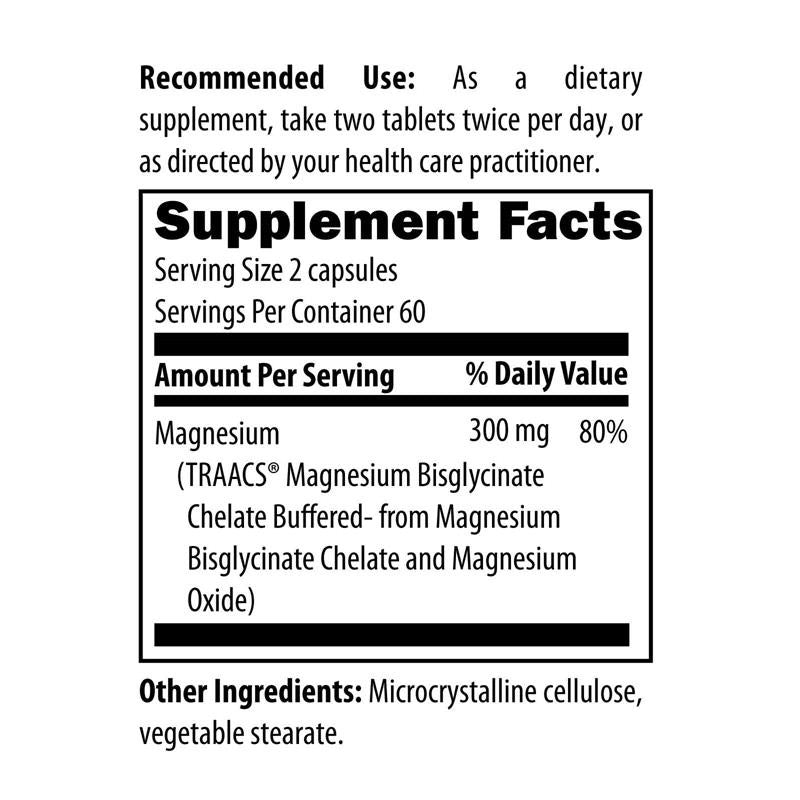 **Recommended Use:** As a dietary supplement, take two tablets twice per day, or as directed by your health care practitioner.

**Supplement Facts**

Serving Size 2 capsules
Servings Per Container 60

| Amount Per Serving | | % Daily Value |
|---|---|---|
| Magnesium (TRAACS® Magnesium Bisglycinate Chelate Buffered- from Magnesium Bisglycinate Chelate and Magnesium Oxide) | 300 mg | 80% |

**Other Ingredients:** Microcrystalline cellulose, vegetable stearate.